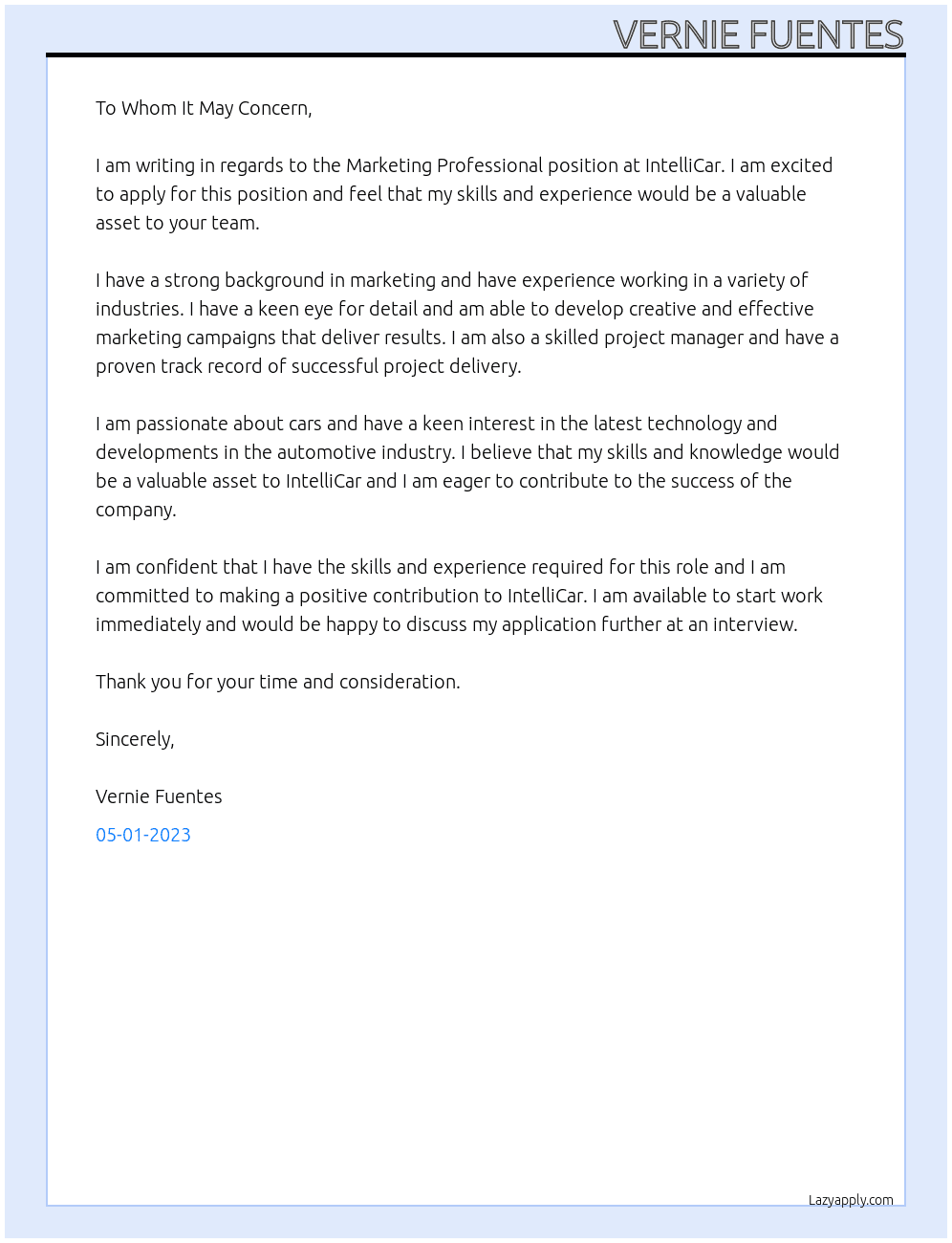 VERNIE FUENTES

To Whom It May Concern,

I am writing in regards to the Marketing Professional position at IntelliCar. I am excited to apply for this position and feel that my skills and experience would be a valuable asset to your team.

I have a strong background in marketing and have experience working in a variety of industries. I have a keen eye for detail and am able to develop creative and effective marketing campaigns that deliver results. I am also a skilled project manager and have a proven track record of successful project delivery.

I am passionate about cars and have a keen interest in the latest technology and developments in the automotive industry. I believe that my skills and knowledge would be a valuable asset to IntelliCar and I am eager to contribute to the success of the company.

I am confident that I have the skills and experience required for this role and I am committed to making a positive contribution to IntelliCar. I am available to start work immediately and would be happy to discuss my application further at an interview.

Thank you for your time and consideration.

Sincerely,

Vernie Fuentes

05-01-2023

Lazyapply.com